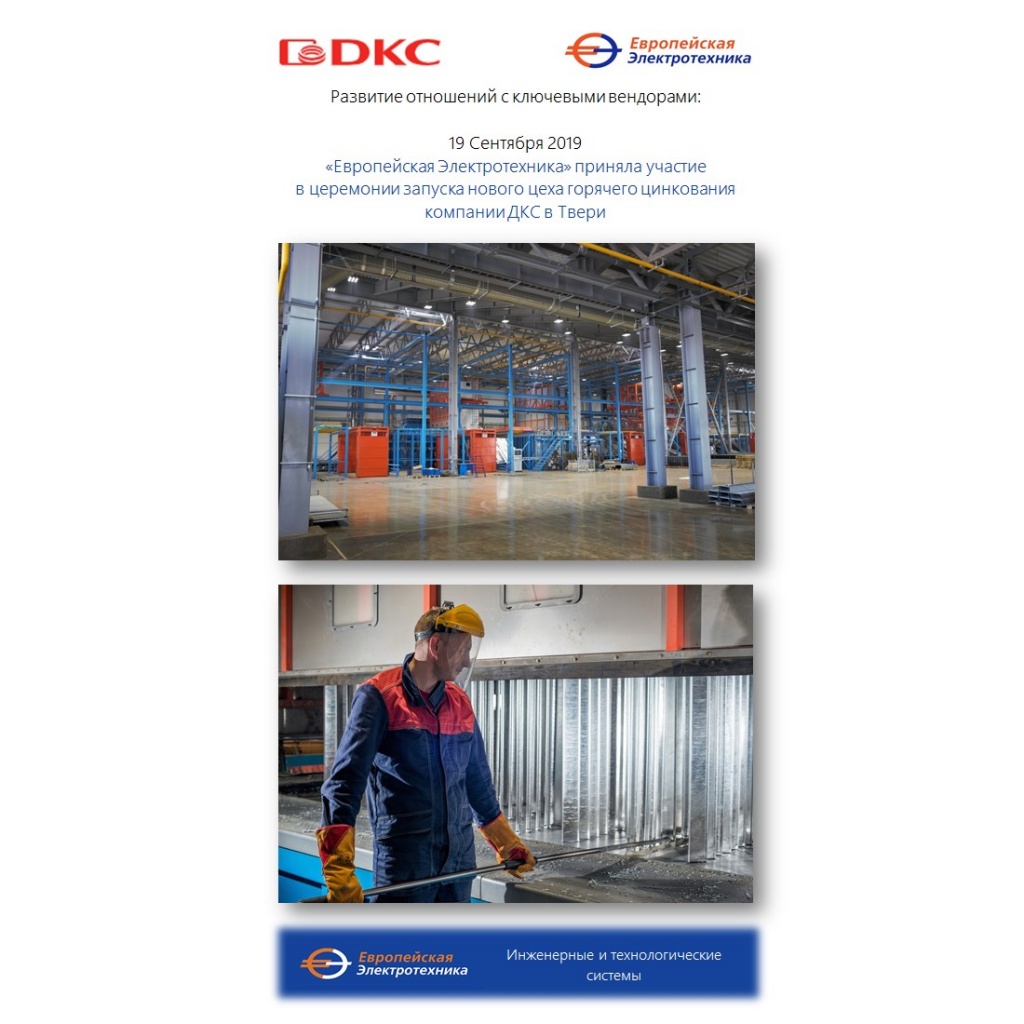 DKC

Европейская
Электротехника

Развитие отношений с ключевыми вендорами:

19 Сентября 2019
«Европейская Электротехника» приняла участие в церемонии запуска нового цеха горячего цинкования компании ДКС в Твери

Европейская
Электротехника

Инженерные и технологические системы